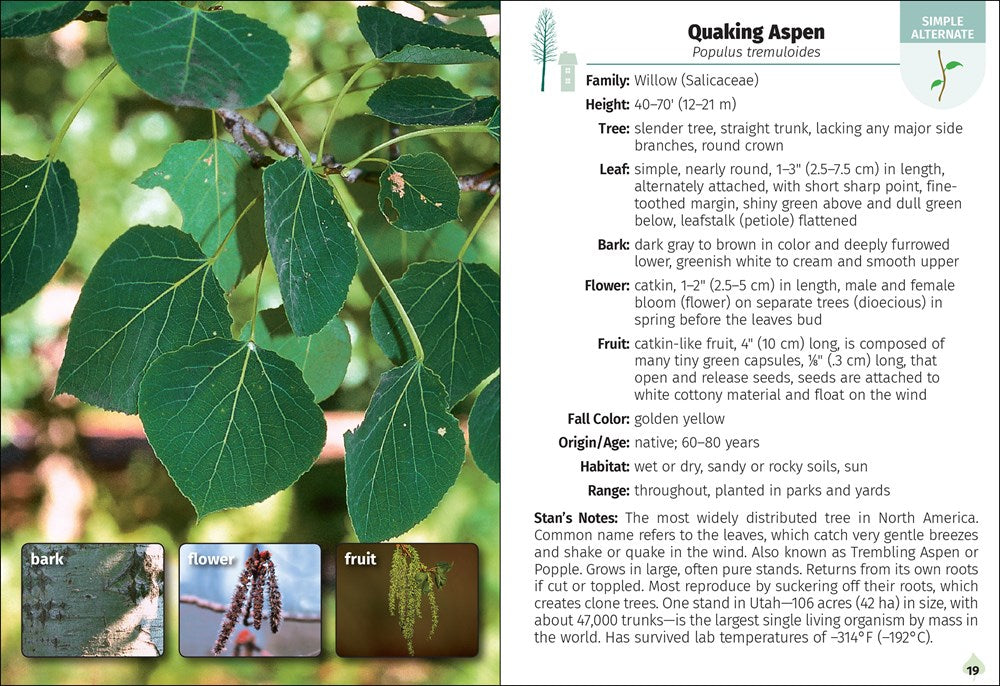 bark

flower

fruit

Quaking Aspen
Populus tremuloides

SIMPLE ALTERNATE

Family: Willow (Salicaceae)

Height: 40–70' (12–21 m)

Tree: slender tree, straight trunk, lacking any major side branches, round crown

Leaf: simple, nearly round, 1–3" (2.5–7.5 cm) in length, alternately attached, with short sharp point, fine-toothed margin, shiny green above and dull green below, leafstalk (petiole) flattened

Bark: dark gray to brown in color and deeply furrowed lower, greenish white to cream and smooth upper

Flower: catkin, 1–2" (2.5–5 cm) in length, male and female bloom (flower) on separate trees (dioecious) in spring before the leaves bud

Fruit: catkin-like fruit, 4" (10 cm) long, is composed of many tiny green capsules, ⅛" (.3 cm) long, that open and release seeds, seeds are attached to white cottony material and float on the wind

Fall Color: golden yellow

Origin/Age: native; 60–80 years

Habitat: wet or dry, sandy or rocky soils, sun

Range: throughout, planted in parks and yards

Stan's Notes: The most widely distributed tree in North America. Common name refers to the leaves, which catch very gentle breezes and shake or quake in the wind. Also known as Trembling Aspen or Popple. Grows in large, often pure stands. Returns from its own roots if cut or toppled. Most reproduce by suckering off their roots, which creates clone trees. One stand in Utah—106 acres (42 ha) in size, with about 47,000 trunks—is the largest single living organism by mass in the world. Has survived lab temperatures of –314°F (–192°C).

19